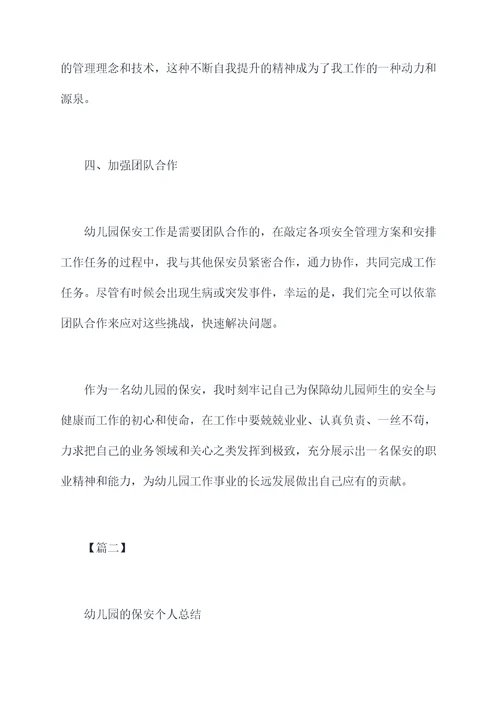 的管理理念和技术，这种不断自我提升的精神成为了我工作的一种动力和源泉。

四、加强团队合作

幼儿园保安工作是需要团队合作的，在敲定各项安全管理方案和安排工作任务的过程中，我与其他保安员紧密合作，通力协作，共同完成工作任务。尽管有时候会出现生病或突发事件，幸运的是，我们完全可以依靠团队合作来应对这些挑战，快速解决问题。

作为一名幼儿园的保安，我时刻牢记自己为保障幼儿园师生的安全与健康而工作的初心和使命，在工作中要兢兢业业、认真负责、一丝不苟，力求把自己的业务领域和关心之类发挥到极致，充分展示出一名保安的职业精神和能力，为幼儿园工作事业的长远发展做出自己应有的贡献。

【篇二】

幼儿园的保安个人总结